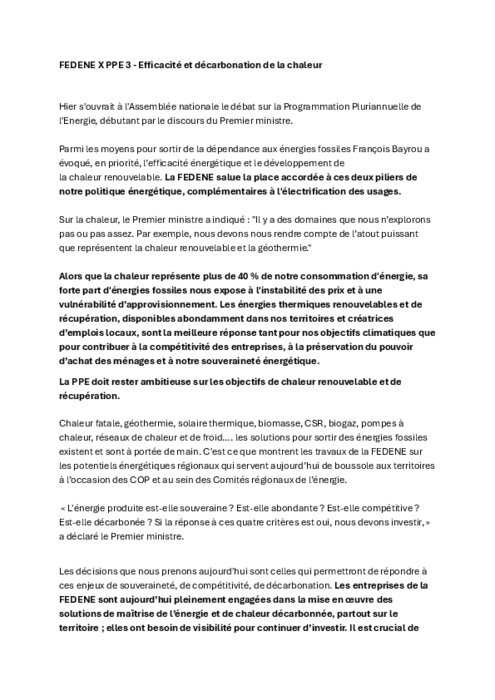 FEDENE X PPE 3 - Efficacité et décarbonation de la chaleur

Hier s'ouvrait à l'Assemblée nationale le débat sur la Programmation Pluriannuelle de l'Energie, débutant par le discours du Premier ministre.

Parmi les moyens pour sortir de la dépendance aux énergies fossiles François Bayrou a évoqué, en priorité, l'efficacité énergétique et le développement de la chaleur renouvelable. La FEDENE salue la place accordée à ces deux piliers de notre politique énergétique, complémentaires à l'électrification des usages.

Sur la chaleur, le Premier ministre a indiqué : "Il y a des domaines que nous n'explorons pas ou pas assez. Par exemple, nous devons nous rendre compte de l'atout puissant que représentent la chaleur renouvelable et la géothermie."

Alors que la chaleur représente plus de 40 % de notre consommation d'énergie, sa forte part d'énergies fossiles nous expose à l'instabilité des prix et à une vulnérabilité d'approvisionnement. Les énergies thermiques renouvelables et de récupération, disponibles abondamment dans nos territoires et créatrices d'emplois locaux, sont la meilleure réponse tant pour nos objectifs climatiques que pour contribuer à la compétitivité des entreprises, à la préservation du pouvoir d'achat des ménages et à notre souveraineté énergétique.

La PPE doit rester ambitieuse sur les objectifs de chaleur renouvelable et de récupération.

Chaleur fatale, géothermie, solaire thermique, biomasse, CSR, biogaz, pompes à chaleur, réseaux de chaleur et de froid…. les solutions pour sortir des énergies fossiles existent et sont à portée de main. C'est ce que montrent les travaux de la FEDENE sur les potentiels énergétiques régionaux qui servent aujourd'hui de boussole aux territoires à l'occasion des COP et au sein des Comités régionaux de l'énergie.

« L'énergie produite est-elle souveraine ? Est-elle abondante ? Est-elle compétitive ? Est-elle décarbonée ? Si la réponse à ces quatre critères est oui, nous devons investir, » a déclaré le Premier ministre.

Les décisions que nous prenons aujourd'hui sont celles qui permettront de répondre à ces enjeux de souveraineté, de compétitivité, de décarbonation. Les entreprises de la FEDENE sont aujourd'hui pleinement engagées dans la mise en œuvre des solutions de maîtrise de l'énergie et de chaleur décarbonnée, partout sur le territoire ; elles ont besoin de visibilité pour continuer d'investir. Il est crucial de